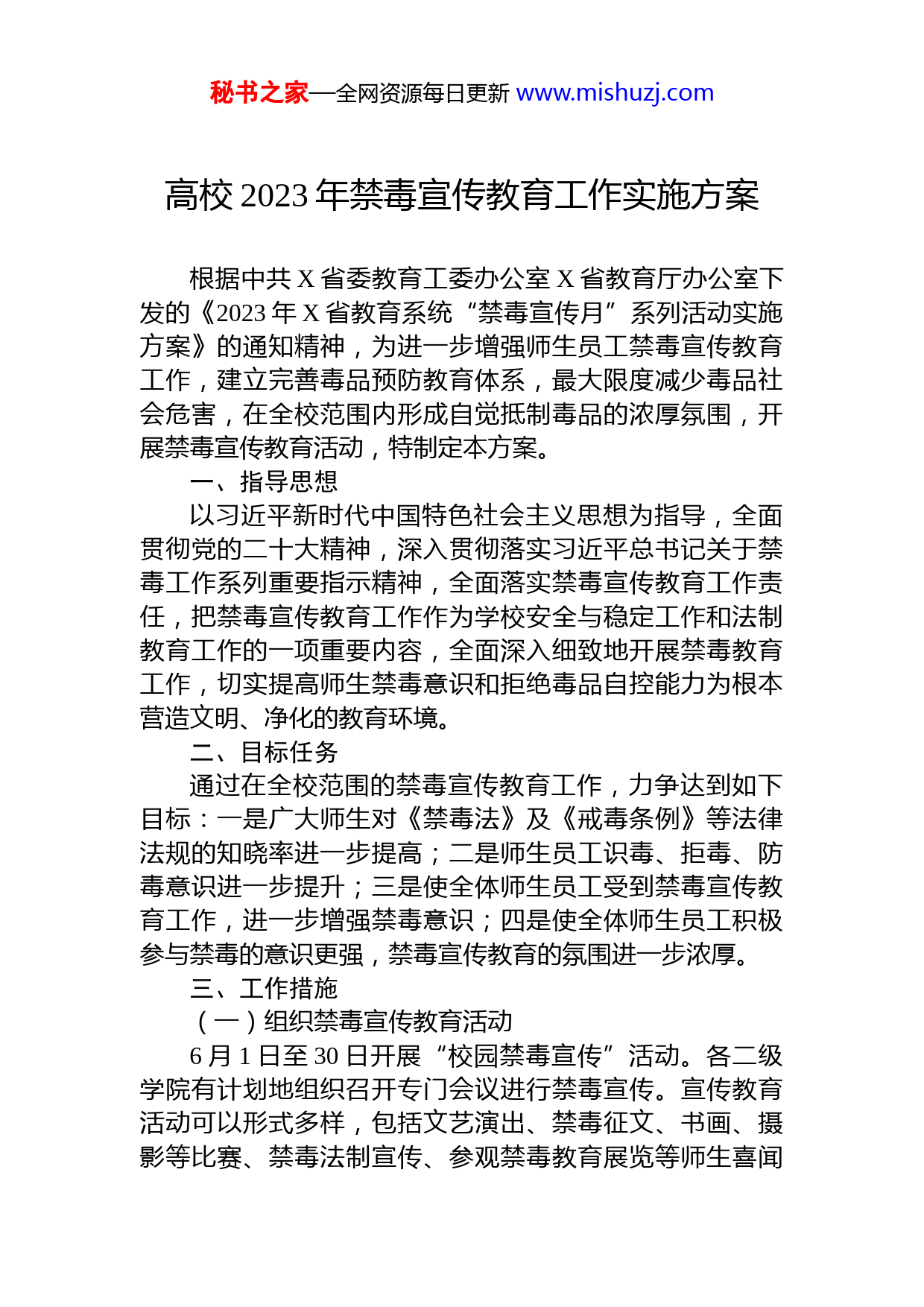 秘书之家—全网资源每日更新 www.mishuzj.com

高校 2023 年禁毒宣传教育工作实施方案

根据中共 X 省委教育工委办公室 X 省教育厅办公室下发的《2023 年 X 省教育系统“禁毒宣传月”系列活动实施方案》的通知精神，为进一步增强师生员工禁毒宣传教育工作，建立完善毒品预防教育体系，最大限度减少毒品社会危害，在全校范围内形成自觉抵制毒品的浓厚氛围，开展禁毒宣传教育活动，特制定本方案。

一、指导思想

以习近平新时代中国特色社会主义思想为指导，全面贯彻党的二十大精神，深入贯彻落实习近平总书记关于禁毒工作系列重要指示精神，全面落实禁毒宣传教育工作责任，把禁毒宣传教育工作作为学校安全与稳定工作和法制教育工作的一项重要内容，全面深入细致地开展禁毒教育工作，切实提高师生禁毒意识和拒绝毒品自控能力为根本营造文明、净化的教育环境。

二、目标任务

通过在全校范围的禁毒宣传教育工作，力争达到如下目标：一是广大师生对《禁毒法》及《戒毒条例》等法律法规的知晓率进一步提高；二是师生员工识毒、拒毒、防毒意识进一步提升；三是使全体师生员工受到禁毒宣传教育工作，进一步增强禁毒意识；四是使全体师生员工积极参与禁毒的意识更强，禁毒宣传教育的氛围进一步浓厚。

三、工作措施

（一）组织禁毒宣传教育活动

6 月 1 日至 30 日开展“校园禁毒宣传”活动。各二级学院有计划地组织召开专门会议进行禁毒宣传。宣传教育活动可以形式多样，包括文艺演出、禁毒征文、书画、摄影等比赛、禁毒法制宣传、参观禁毒教育展览等师生喜闻